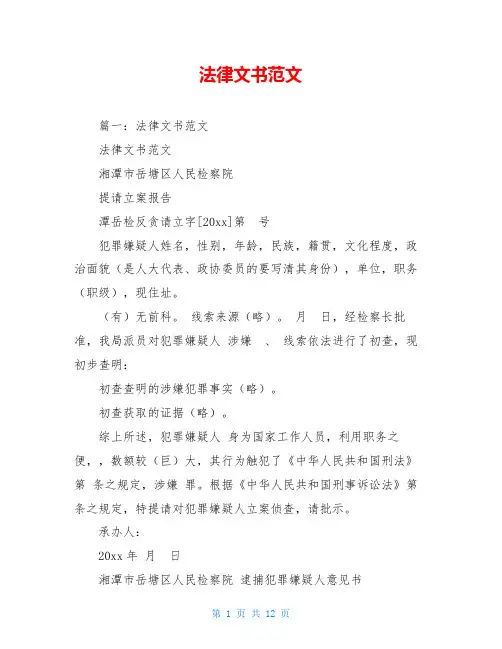 法律文书范文

篇一：法律文书范文

法律文书范文

湘潭市岳塘区人民检察院

提请立案报告

潭岳检反贪请立字[20xx]第　号

犯罪嫌疑人姓名，性别，年龄，民族，籍贯，文化程度，政治面貌（是人大代表、政协委员的要写清其身份），单位，职务（职级），现住址。

（有）无前科。 线索来源（略）。 月　日，经检察长批准，我局派员对犯罪嫌疑人 涉嫌　、 线索依法进行了初查，现初步查明：

初查查明的涉嫌犯罪事实（略）。

初查获取的证据（略）。

综上所述，犯罪嫌疑人 身为国家工作人员，利用职务之便，，数额较（巨）大，其行为触犯了《中华人民共和国刑法》第 条之规定，涉嫌 罪。根据《中华人民共和国刑事诉讼法》第 条之规定，特提请对犯罪嫌疑人立案侦查，请批示。

承办人：

20xx 年　月　日

湘潭市岳塘区人民检察院 逮捕犯罪嫌疑人意见书

第 1 页 共 12 页